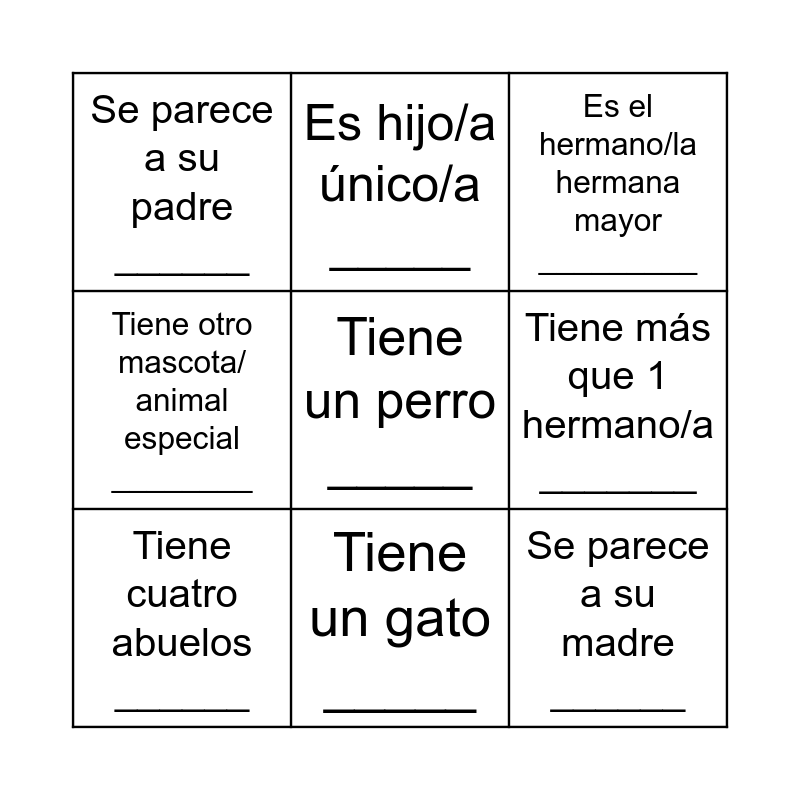 | Se parece a su padre ____ | Es hijo/a único/a ____ | Es el hermano/la hermana mayor ____ |
|---|---|---|
| Tiene otro mascota/ animal especial ____ | Tiene un perro ____ | Tiene más que 1 hermano/a ____ |
| Tiene cuatro abuelos ____ | Tiene un gato ____ | Se parece a su madre ____ |